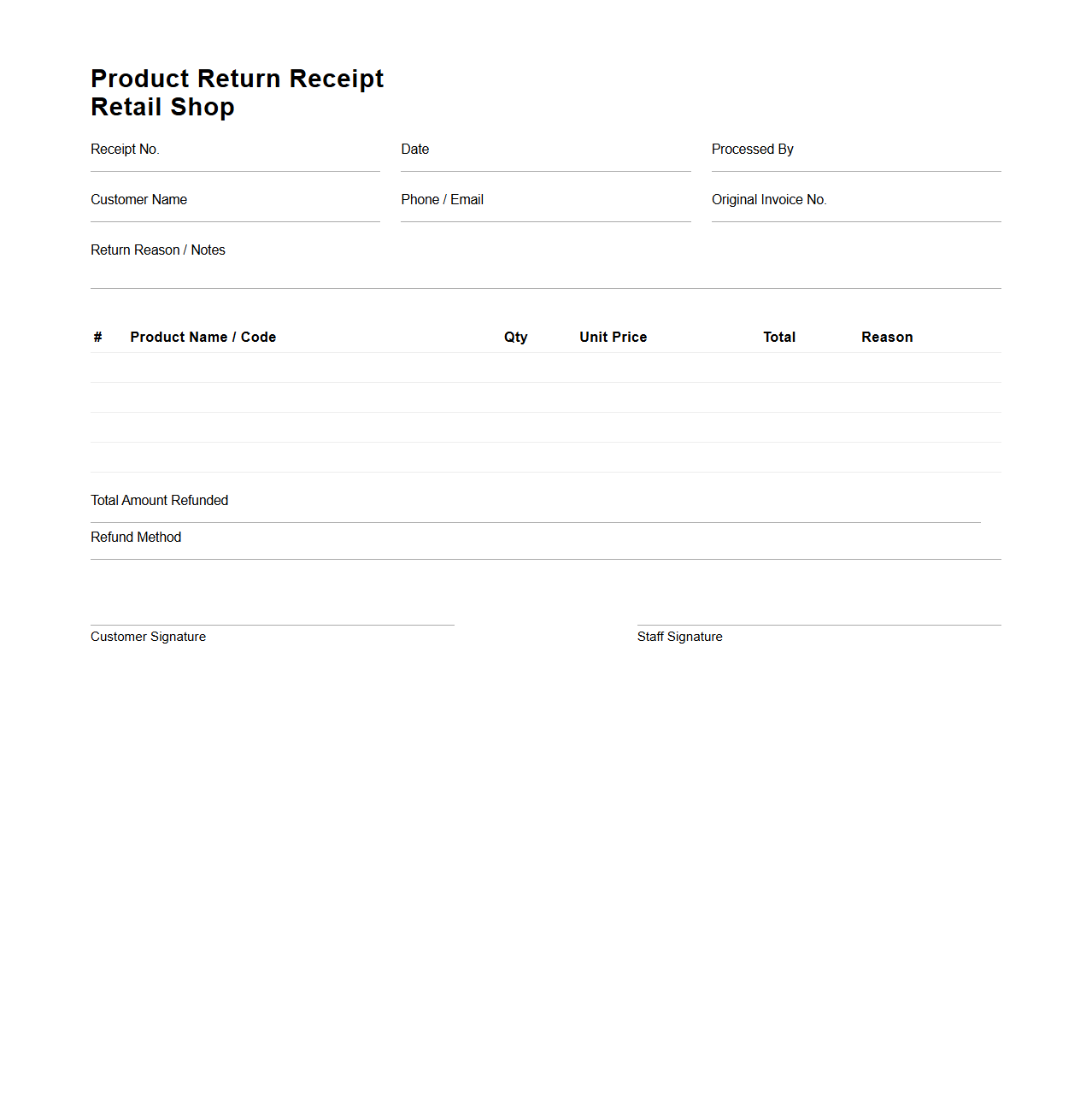 Product Return Receipt
Retail Shop

Receipt No.

Date

Processed By

Customer Name

Phone / Email

Original Invoice No.

Return Reason / Notes

| # | Product Name / Code | Qty | Unit Price | Total | Reason |
|---|---|---|---|---|---|
| | | | | | |
| | | | | | |
| | | | | | |
| | | | | | |

Total Amount Refunded

Refund Method

Customer Signature

Staff Signature